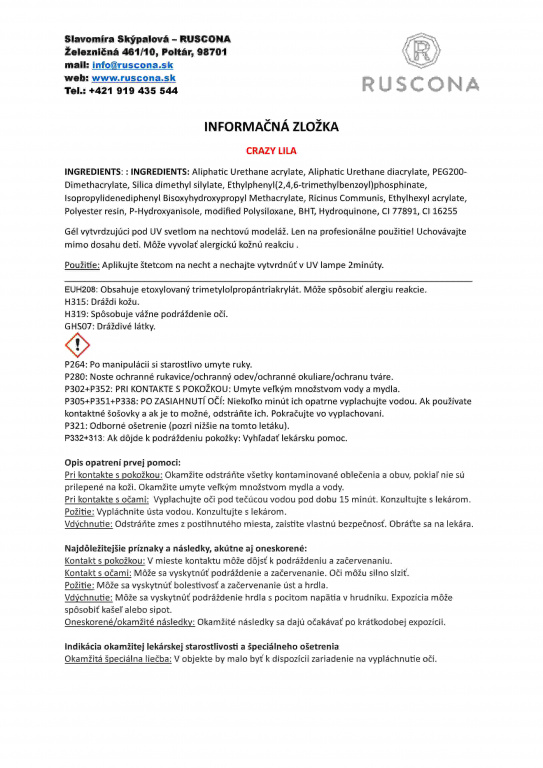 Slavomíra Skýpalová – RUSCONA
Železničná 461/10, Poltár, 98701
mail: info@ruscona.sk
web: www.ruscona.sk
Tel.: +421 919 435 544

R
RUSCONA

INFORMAČNÁ ZLOŽKA

CRAZY LILA

INGREDIENTS: : INGREDIENTS: Aliphatic Urethane acrylate, Aliphatic Urethane diacrylate, PEG200-Dimethacrylate, Silica dimethyl silylate, Ethylphenyl(2,4,6-trimethylbenzoyl)phosphinate, Isopropylidenediphenyl Bisoxyhydroxypropyl Methacrylate, Ricinus Communis, Ethylhexyl acrylate, Polyester resin, P-Hydroxyanisole, modified Polysiloxane, BHT, Hydroquinone, CI 77891, CI 16255

Gél vytvrdzujúci pod UV svetlom na nechtovú modeláž. Len na profesionálne použitie! Uchovávajte mimo dosahu detí. Môže vyvolať alergickú kožnú reakciu .

Použitie: Aplikujte štetcom na necht a nechajte vytvrdnúť v UV lampe 2minúty.

EUH208: Obsahuje etoxylovaný trimetylolpropántriakrylát. Môže spôsobiť alergiu reakcie.
H315: Dráždi kožu.
H319: Spôsobuje vážne podráždenie očí.
GHS07: Dráždivé látky.

P264: Po manipulácii si starostlivo umyte ruky.
P280: Noste ochranné rukavice/ochranný odev/ochranné okuliare/ochranu tváre.
P302+P352: PRI KONTAKTE S POKOŽKOU: Umyte veľkým množstvom vody a mydla.
P305+P351+P338: PO ZASIAHNUTÍ OČÍ: Niekoľko minút ich opatrne vyplachujte vodou. Ak používate kontaktné šošovky a ak je to možné, odstráňte ich. Pokračujte vo vyplachovaní.
P321: Odborné ošetrenie (pozri nižšie na tomto letáku).
P332+313: Ak dôjde k podráždeniu pokožky: Vyhľadať lekársku pomoc.

Opis opatrení prvej pomoci:
Pri kontakte s pokožkou: Okamžite odstráňte všetky kontaminované oblečenia a obuv, pokiaľ nie sú prilepené na koži. Okamžite umyte veľkým množstvom mydla a vody.
Pri kontakte s očami: Vyplachujte oči pod tečúcou vodou pod dobu 15 minút. Konzultujte s lekárom.
Požitie: Vypláchnite ústa vodou. Konzultujte s lekárom.
Vdýchnutie: Odstráňte zmes z postihnutého miesta, zaistite vlastnú bezpečnosť. Obráťte sa na lekára.

Najdôležitejšie príznaky a následky, akútne aj oneskorené:
Kontakt s pokožkou: V mieste kontaktu môže dôjsť k podráždeniu a začervenaniu.
Kontakt s očami: Môže sa vyskytnúť podráždenie a začervenanie. Oči môžu silno slziť.
Požitie: Môže sa vyskytnúť bolestivosť a začervenanie úst a hrdla.
Vdýchnutie: Môže sa vyskytnúť podráždenie hrdla s pocitom napätia v hrudníku. Expozícia môže spôsobiť kašeľ alebo sipot.
Oneskorené/okamžité následky: Okamžité následky sa dajú očakávať po krátkodobej expozícii.

Indikácia okamžitej lekárskej starostlivosti a špeciálneho ošetrenia
Okamžitá špeciálna liečba: V objekte by malo byť k dispozícii zariadenie na vypláchnutie očí.